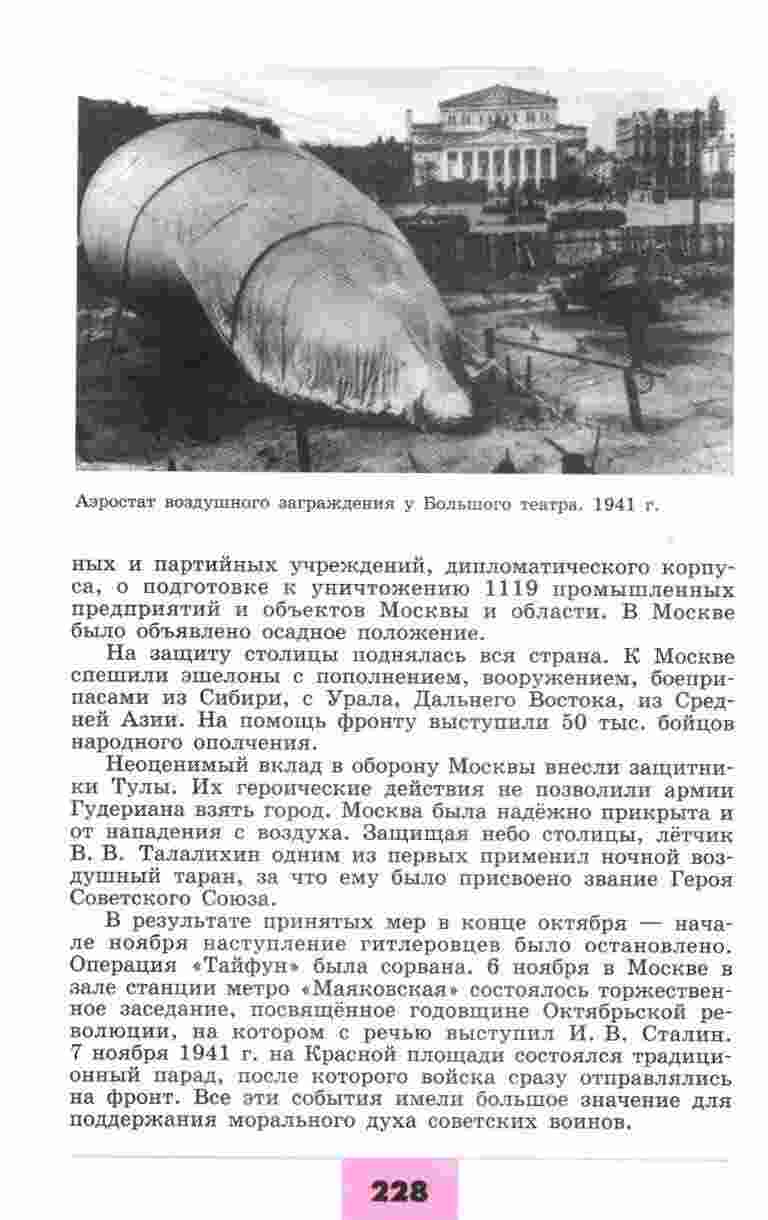 Аэростат воздушного заграждения у Большого театра. 1941 г.

ных и партийных учреждений, дипломатического корпуса, о подготовке к уничтожению 1119 промышленных предприятий и объектов Москвы и области. В Москве было объявлено осадное положение.

На защиту столицы поднялась вся страна. К Москве спешили эшелоны с пополнением, вооружением, боеприпасами из Сибири, с Урала, Дальнего Востока, из Средней Азии. На помощь фронту выступили 50 тыс. бойцов народного ополчения.

Неоценимый вклад в оборону Москвы внесли защитники Тулы. Их героические действия не позволили армии Гудериана взять город. Москва была надёжно прикрыта и от нападения с воздуха. Защищая небо столицы, лётчик В. В. Талалихин одним из первых применил ночной воздушный таран, за что ему было присвоено звание Героя Советского Союза.

В результате принятых мер в конце октября — начале ноября наступление гитлеровцев было остановлено. Операция «Тайфун» была сорвана. 6 ноября в Москве в зале станции метро «Маяковская» состоялось торжественное заседание, посвящённое годовщине Октябрьской революции, на котором с речью выступил И. В. Сталин. 7 ноября 1941 г. на Красной площади состоялся традиционный парад, после которого войска сразу отправлялись на фронт. Все эти события имели большое значение для поддержания морального духа советских воинов.

228